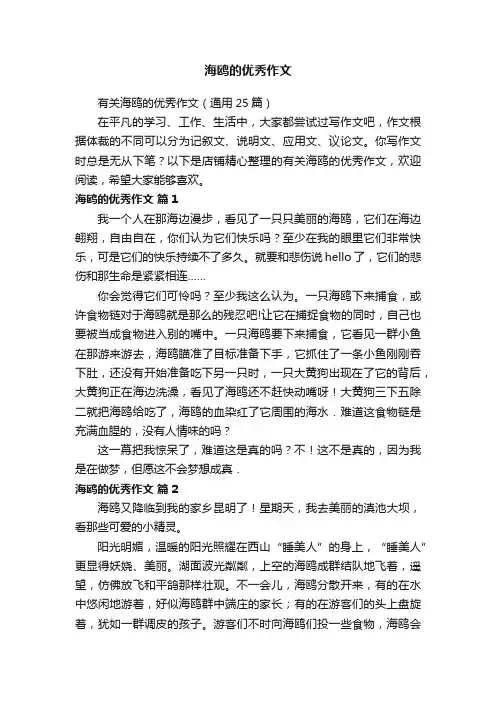 海鸥的优秀作文

有关海鸥的优秀作文（通用 25 篇）

在平凡的学习、工作、生活中，大家都尝试过写作文吧，作文根据体裁的不同可以分为记叙文、说明文、应用文、议论文。你写作文时总是无从下笔？以下是店铺精心整理的有关海鸥的优秀作文，欢迎阅读，希望大家能够喜欢。

海鸥的优秀作文 篇 1

我一个人在那海边漫步，看见了一只只美丽的海鸥，它们在海边翱翔，自由自在，你们认为它们快乐吗？至少在我的眼里它们非常快乐，可是它们的快乐持续不了多久。就要和悲伤说 hello 了，它们的悲伤和那生命是紧紧相连……

你会觉得它们可怜吗？至少我这么认为。一只海鸥下来捕食，或许食物链对于海鸥就是那么的残忍吧!让它在捕捉食物的同时，自己也要被当成食物进入别的嘴中。一只海鸥要下来捕食，它看见一群小鱼在那游来游去，海鸥瞄准了目标准备下手，它抓住了一条小鱼刚刚吞下肚，还没有开始准备吃下另一只时，一只大黄狗出现在了它的背后，大黄狗正在海边洗澡，看见了海鸥还不赶快动嘴呀！大黄狗三下五除二就把海鸥给吃了，海鸥的血染红了它周围的海水．难道这食物链是充满血腥的，没有人情味的吗？

这一幕把我惊呆了，难道这是真的吗？不！这不是真的，因为我是在做梦，但愿这不会梦想成真．

海鸥的优秀作文 篇 2

海鸥又降临到我的家乡昆明了！星期天，我去美丽的滇池大坝，看那些可爱的小精灵。

阳光明媚，温暖的阳光照耀在西山“睡美人”的身上，“睡美人”更显得妖娆、美丽。湖面波光粼粼，上空的海鸥成群结队地飞着，遥望，仿佛放飞和平鸽那样壮观。不一会儿，海鸥分散开来，有的在水中悠闲地游着，好似海鸥群中端庄的家长；有的在游客们的头上盘旋着，犹如一群调皮的孩子。游客们不时向海鸥们投一些食物，海鸥会